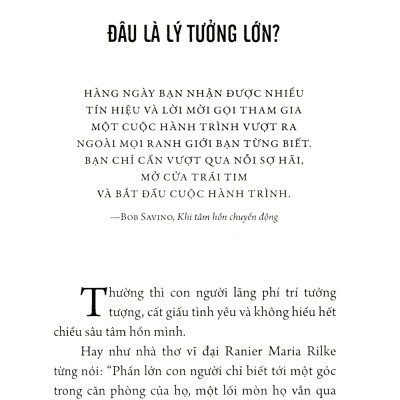 ĐÂU LÀ LÝ TƯỞNG LỚN?

HÀNG NGÀY BẠN NHẬN ĐƯỢC NHIỀU TÍN HIỆU VÀ LỜI MỜI GỌI THAM GIA MỘT CUỘC HÀNH TRÌNH VƯỢT RA NGOÀI MỌI RANH GIỚI BẠN TỪNG BIẾT. BẠN CHỈ CẦN VƯỢT QUA NỖI SỢ HÃI, MỞ CỬA TRÁI TIM VÀ BẮT ĐẦU CUỘC HÀNH TRÌNH.

—BOB SAVINO, Khi tâm hồn chuyển động

Thường thì con người lãng phí trí tưởng tượng, cất giấu tình yêu và không hiểu hết chiều sâu tâm hồn mình.

Hay như nhà thơ vĩ đại Ranier Maria Rilke từng nói: “Phần lớn con người chỉ biết tới một góc trong căn phòng của họ, một lối mòn họ vẫn qua